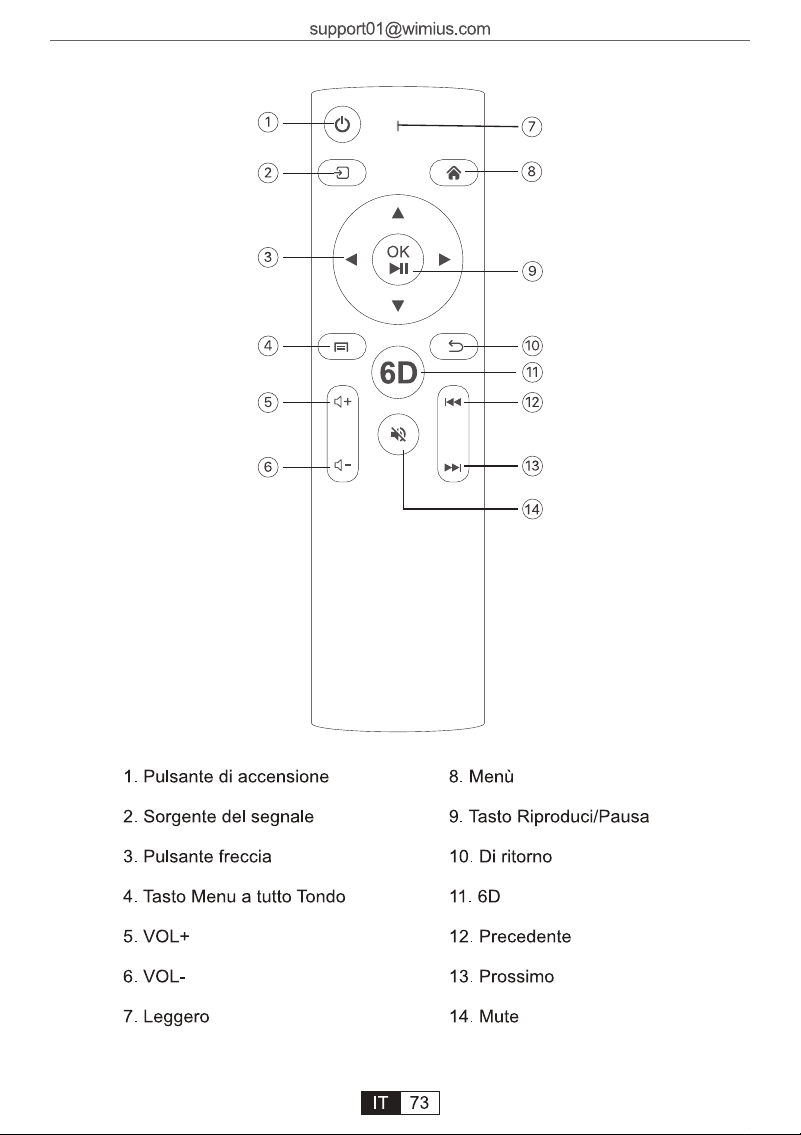 support01@wimius.com

1
2
3
4
5
6
7
8
9
10
11
12
13
14

OK
6D

1. Pulsante di accensione
2. Sorgente del segnale
3. Pulsante freccia
4. Tasto Menu a tutto Tondo
5. VOL+
6. VOL-
7. Leggero

8. Menù
9. Tasto Riproduci/Pausa
10. Di ritorno
11. 6D
12. Precedente
13. Prossimo
14. Mute

IT 73